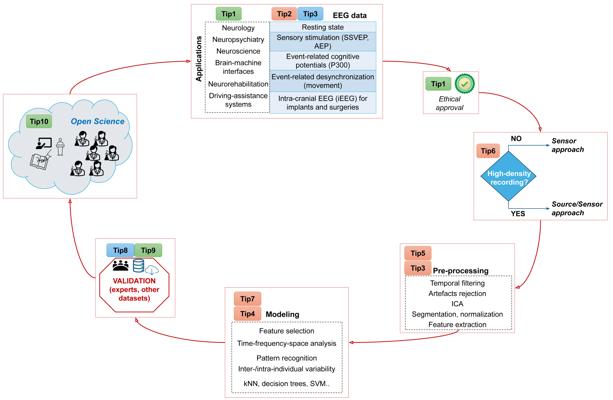 Tip1

Tip2 Tip3 EEG data

Applications

Neurology
Neuropsychiatry
Neuroscience
Brain-machine interfaces
Neurorehabilitation
Driving-assistance systems

Resting state
Sensory stimulation (SSVEP, AEP)
Event-related cognitive potentials (P300)
Event-related desynchronization (movement)
Intra-cranial EEG (iEEG) for implants and surgeries

Tip1
Ethical approval

Tip6
NO
Sensor approach
High-density recording?
YES
Source/Sensor approach

Tip5
Tip3 Pre-processing
Temporal filtering
Artefacts rejection
ICA
Segmentation, normalization
Feature extraction

Tip7
Tip4 Modeling
Feature selection
Time-frequency-space analysis
Pattern recognition
Inter-/intra-individual variability
kNN, decision trees, SVM..

Tip8 Tip9
VALIDATION (experts, other datasets)

Tip10
Open Science